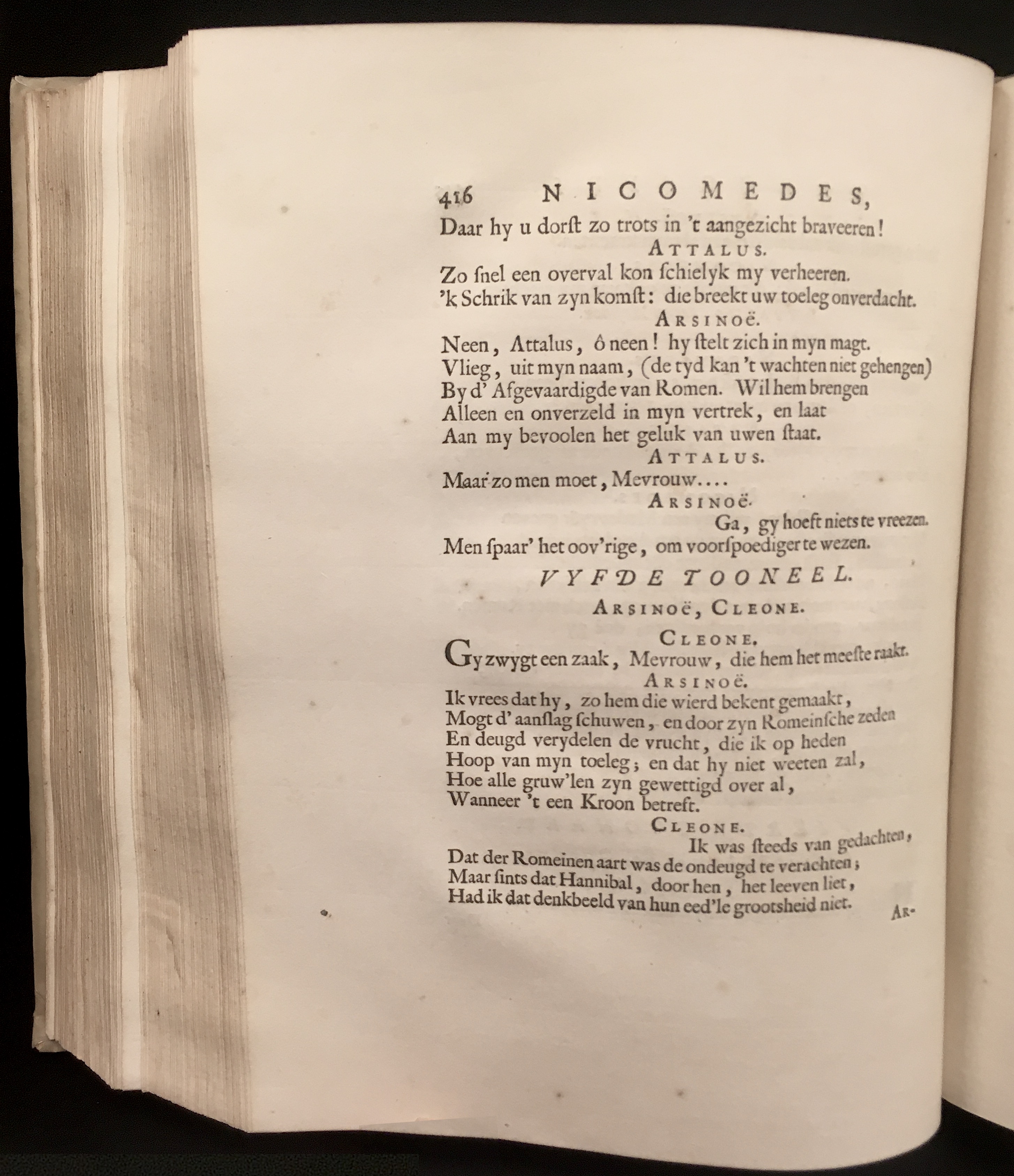 416 NICOMEDES,

Daar hy u dorſt zo trots in 't aangezicht braveeren!

ATTALUS.

Zo ſnel een overval kon ſchielyk my verheeren.
'k Schrik van zyn komſt: die breekt uw toeleg onverdacht.

ARSINOË.

Neen, Attalus, ô neen! hy ſtelt zich in myn magt.
Vlieg, uit myn naam, (de tyd kan 't wachten niet gehengen)
By d' Afgevaardigde van Romen. Wil hem brengen
Alleen en onverzeld in myn vertrek, en laat
Aan my bevoolen het geluk van uwen ſtaat.

ATTALUS.

Maar zo men moet, Mevrouw....

ARSINOË.

Ga, gy hoeft niets te vreezen.
Men ſpaar' het oov'rige, om voorſpoediger te wezen.

VYFDE TOONEEL.

ARSINOË, CLEONE.

CLEONE.

Gy zwygt een zaak, Mevrouw, die hem het meeſte raakt.

ARSINOË.

Ik vrees dat hy, zo hem die wierd bekent gemaakt,
Mogt d' aanſlag ſchuwen, en door zyn Romeinſche zeden
En deugd verydelen de vrucht, die ik op heden
Hoop van myn toeleg; en dat hy niet weeten zal,
Hoe alle gruw'len zyn gewettigd over al,
Wanneer 't een Kroon betreft.

CLEONE.

Ik was ſteeds van gedachten,
Dat der Romeinen aart was de ondeugd te verachten;
Maar ſints dat Hannibal, door hen, het leeven liet,
Had ik dat denkbeeld van hun eed'le grootsheid niet.

AR-